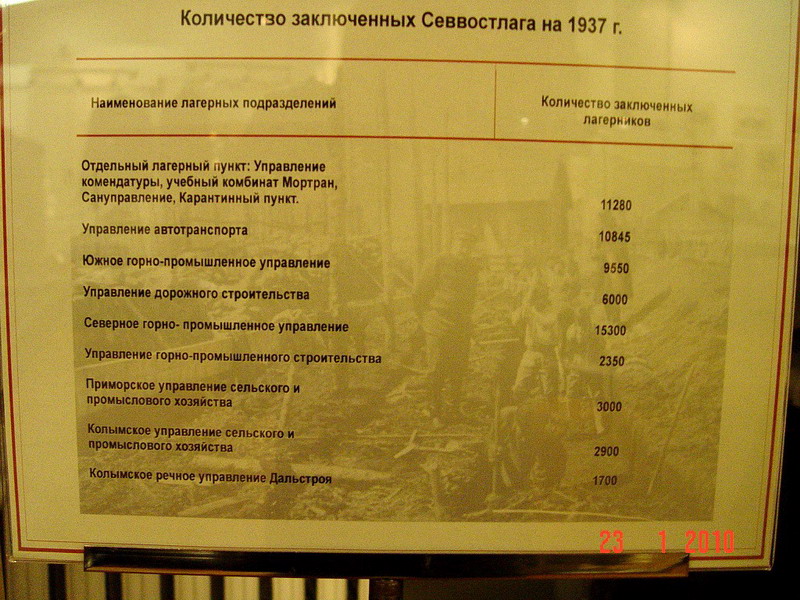 Количество заключенных Севвостлага на 1937 г.

| Наименование лагерных подразделений | Количество заключенных лагерников |
|---|---|
| Отдельный лагерный пункт: Управление комендатуры, учебный комбинат Мортран, Сануправление, Карантинный пункт. | 11280 |
| Управление автотранспорта | 10845 |
| Южное горно-промышленное управление | 9550 |
| Управление дорожного строительства | 6000 |
| Северное горно- промышленное управление | 15300 |
| Управление горно-промышленного строительства | 2350 |
| Приморское управление сельского и промыслового хозяйства | 3000 |
| Колымское управление сельского и промыслового хозяйства | 2900 |
| Колымское речное управление Дальстроя | 1700 |

23 1 2010